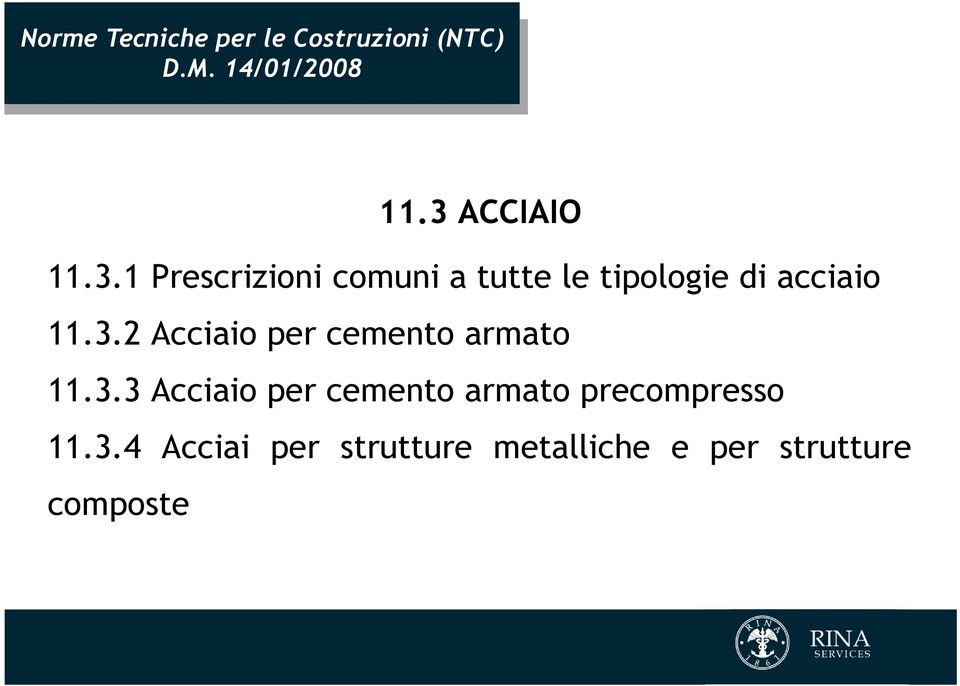 Norme Tecniche per le Costruzioni (NTC)
D.M. 14/01/2008

11.3 ACCIAIO

11.3.1 Prescrizioni comuni a tutte le tipologie di acciaio

11.3.2 Acciaio per cemento armato

11.3.3 Acciaio per cemento armato precompresso

11.3.4 Acciai per strutture metalliche e per strutture composte

RINA 1861

RINA
SERVICES